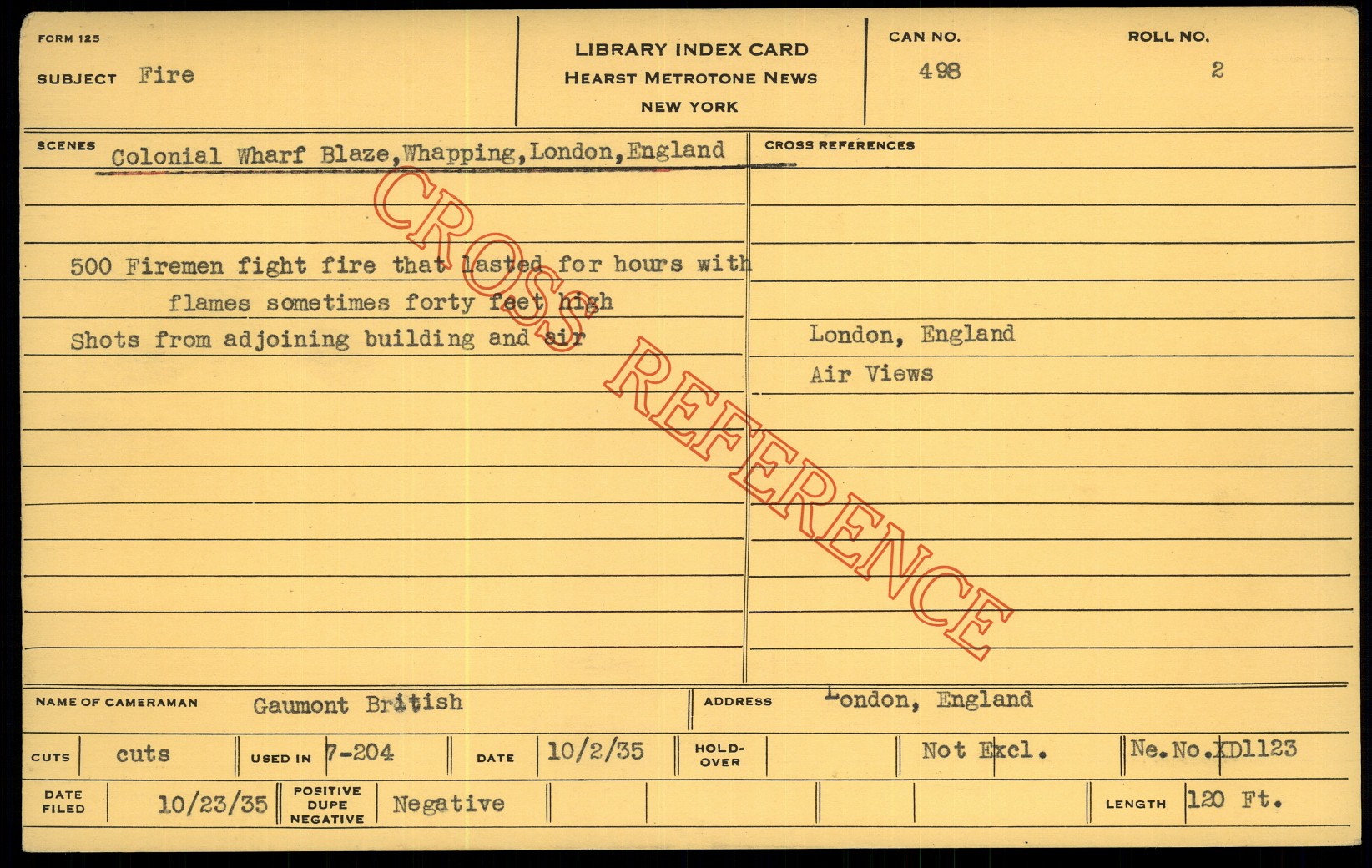 FORM 125

SUBJECT Fire

LIBRARY INDEX CARD
HEARST METROTONE NEWS
NEW YORK

CAN NO.
498

ROLL NO.
2

SCENES Colonial Wharf Blaze,Whapping,London,England

500 Firemen fight fire that lasted for hours with flames sometimes forty feet high

Shots from adjoining building and air

CROSS REFERENCES

London, England
Air Views

NAME OF CAMERAMAN Gaumont British

ADDRESS London, England

CUTS cuts

USED IN 7-204

DATE 10/2/35

HOLD-OVER

Not Excl.

Ne.No.XD1123

DATE FILED 10/23/35

POSITIVE DUPE NEGATIVE Negative

LENGTH 120 Ft.

CROSS REFERENCE